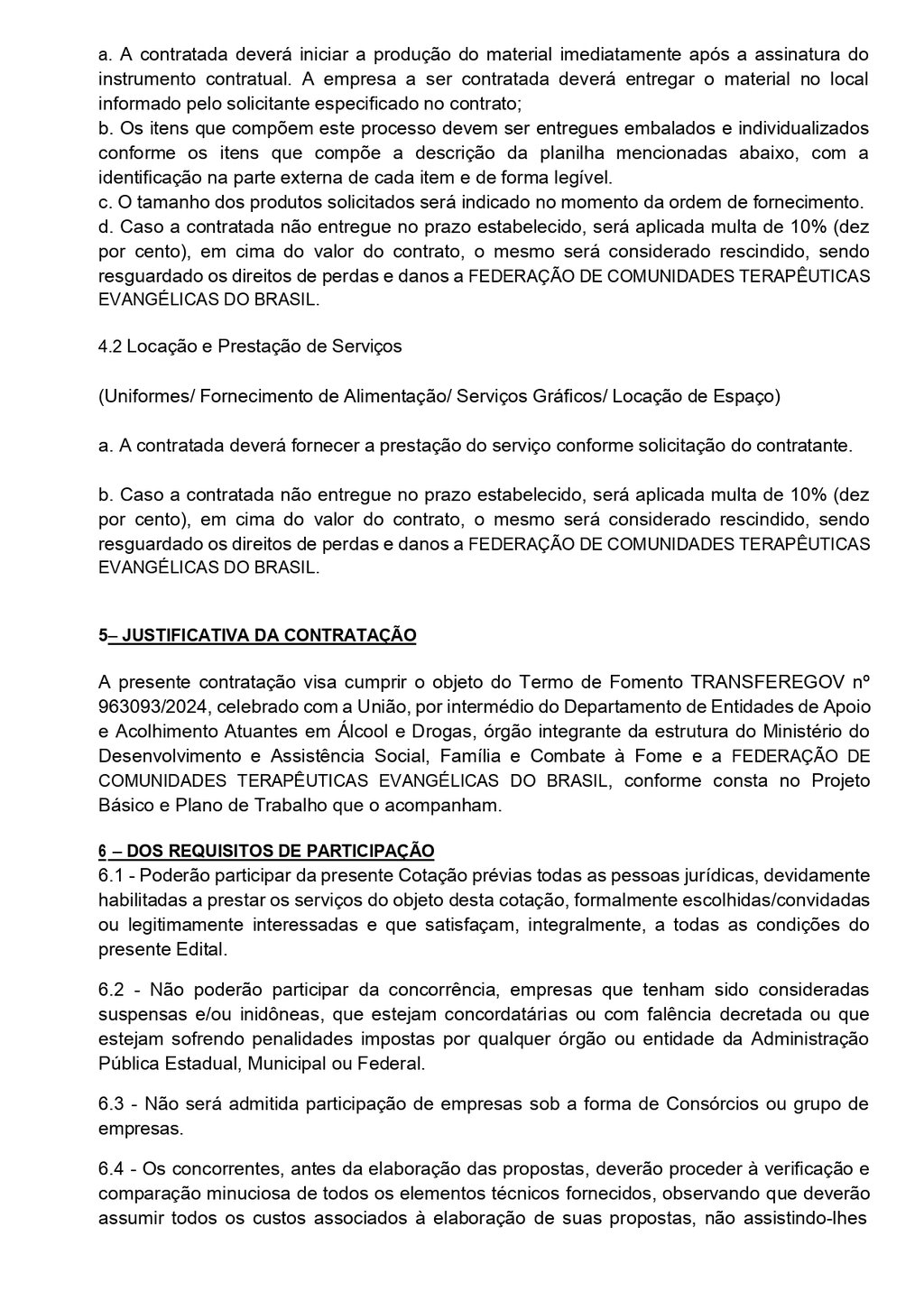 a. A contratada deverá iniciar a produção do material imediatamente após a assinatura do instrumento contratual. A empresa a ser contratada deverá entregar o material no local informado pelo solicitante especificado no contrato;
b. Os itens que compõem este processo devem ser entregues embalados e individualizados conforme os itens que compõe a descrição da planilha mencionadas abaixo, com a identificação na parte externa de cada item e de forma legível.
c. O tamanho dos produtos solicitados será indicado no momento da ordem de fornecimento.
d. Caso a contratada não entregue no prazo estabelecido, será aplicada multa de 10% (dez por cento), em cima do valor do contrato, o mesmo será considerado rescindido, sendo resguardado os direitos de perdas e danos a FEDERAÇÃO DE COMUNIDADES TERAPÊUTICAS EVANGÉLICAS DO BRASIL.

4.2 Locação e Prestação de Serviços

(Uniformes/ Fornecimento de Alimentação/ Serviços Gráficos/ Locação de Espaço)

a. A contratada deverá fornecer a prestação do serviço conforme solicitação do contratante.

b. Caso a contratada não entregue no prazo estabelecido, será aplicada multa de 10% (dez por cento), em cima do valor do contrato, o mesmo será considerado rescindido, sendo resguardado os direitos de perdas e danos a FEDERAÇÃO DE COMUNIDADES TERAPÊUTICAS EVANGÉLICAS DO BRASIL.

5– JUSTIFICATIVA DA CONTRATAÇÃO

A presente contratação visa cumprir o objeto do Termo de Fomento TRANSFEREGOV nº 963093/2024, celebrado com a União, por intermédio do Departamento de Entidades de Apoio e Acolhimento Atuantes em Álcool e Drogas, órgão integrante da estrutura do Ministério do Desenvolvimento e Assistência Social, Família e Combate à Fome e a FEDERAÇÃO DE COMUNIDADES TERAPÊUTICAS EVANGÉLICAS DO BRASIL, conforme consta no Projeto Básico e Plano de Trabalho que o acompanham.

6 – DOS REQUISITOS DE PARTICIPAÇÃO
6.1 - Poderão participar da presente Cotação prévias todas as pessoas jurídicas, devidamente habilitadas a prestar os serviços do objeto desta cotação, formalmente escolhidas/convidadas ou legitimamente interessadas e que satisfaçam, integralmente, a todas as condições do presente Edital.

6.2 - Não poderão participar da concorrência, empresas que tenham sido consideradas suspensas e/ou inidôneas, que estejam concordatárias ou com falência decretada ou que estejam sofrendo penalidades impostas por qualquer órgão ou entidade da Administração Pública Estadual, Municipal ou Federal.

6.3 - Não será admitida participação de empresas sob a forma de Consórcios ou grupo de empresas.

6.4 - Os concorrentes, antes da elaboração das propostas, deverão proceder à verificação e comparação minuciosa de todos os elementos técnicos fornecidos, observando que deverão assumir todos os custos associados à elaboração de suas propostas, não assistindo-lhes